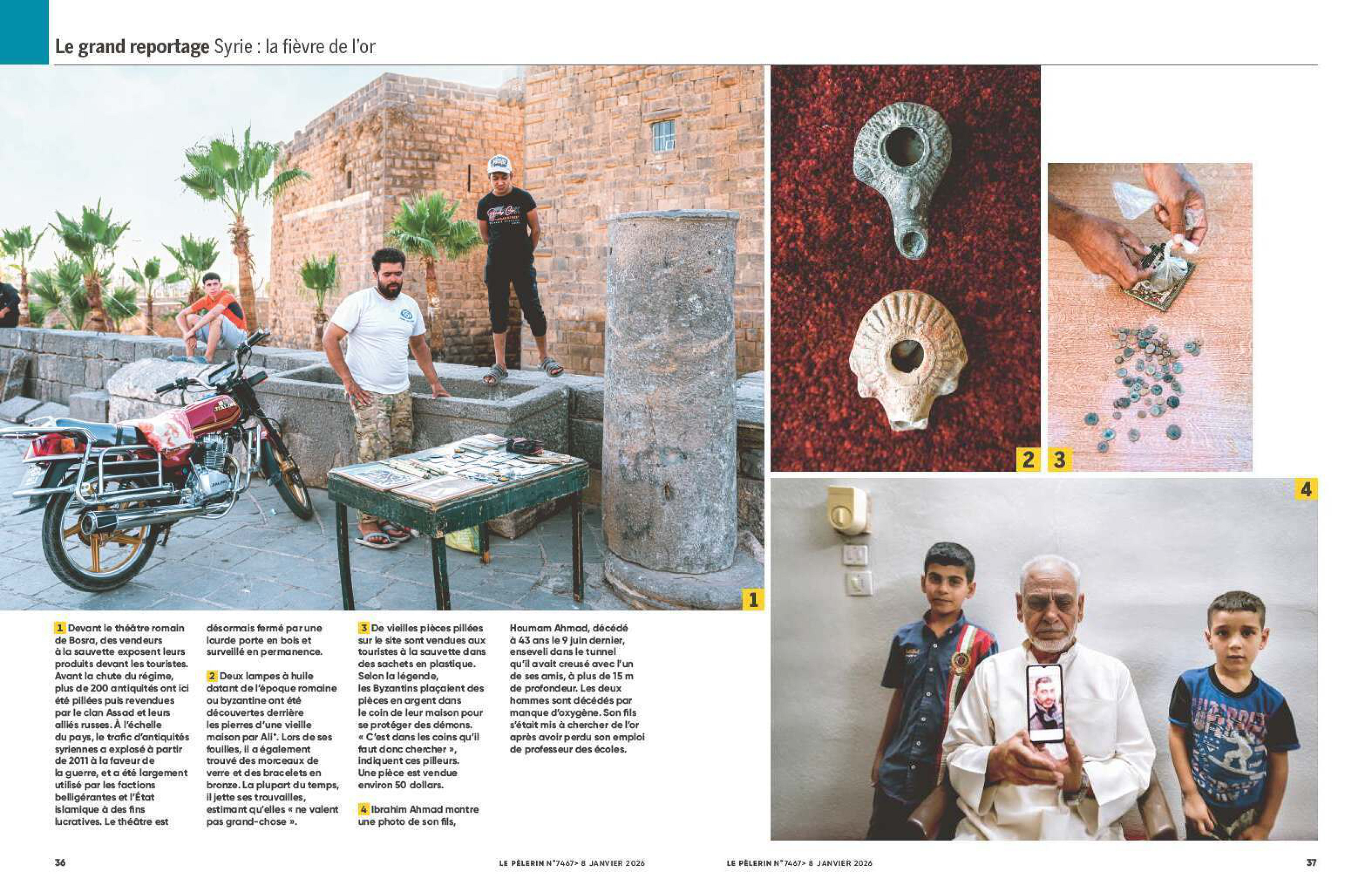 Le grand reportage Syrie : la fièvre de l'or

1

2

3

4

1 Devant le théâtre romain de Bosra, des vendeurs à la sauvette exposent leurs produits devant les touristes. Avant la chute du régime, plus de 200 antiquités ont ici été pillées puis revendues par le clan Assad et leurs alliés russes. À l'échelle du pays, le trafic d'antiquités syriennes a explosé à partir de 2011 à la faveur de la guerre, et a été largement utilisé par les factions belligérantes et l'État islamique à des fins lucratives. Le théâtre est désormais fermé par une lourde porte en bois et surveillé en permanence.

2 Deux lampes à huile datant de l'époque romaine ou byzantine ont été découvertes derrière les pierres d'une vieille maison par Ali*. Lors de ses fouilles, il a également trouvé des morceaux de verre et des bracelets en bronze. La plupart du temps, il jette ses trouvailles, estimant qu'elles « ne valent pas grand-chose ».

3 De vieilles pièces pillées sur le site sont vendues aux touristes à la sauvette dans des sachets en plastique. Selon la légende, les Byzantins plaçaient des pièces en argent dans le coin de leur maison pour se protéger des démons. « C'est dans les coins qu'il faut donc chercher », indiquent ces pilleurs. Une pièce est vendue environ 50 dollars.

4 Ibrahim Ahmad montre une photo de son fils, Houmam Ahmad, décédé à 43 ans le 9 juin dernier, enseveli dans le tunnel qu'il avait creusé avec l'un de ses amis, à plus de 15 m de profondeur. Les deux hommes sont décédés par manque d'oxygène. Son fils s'était mis à chercher de l'or après avoir perdu son emploi de professeur des écoles.

36

LE PÈLERIN N°7467> 8 JANVIER 2026

LE PÈLERIN N°7467> 8 JANVIER 2026

37